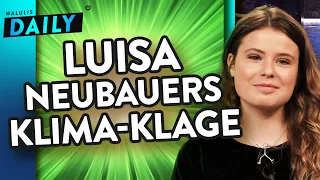 WALULIS DAILY

LUISA NEUBAUERS KLIMA-KLAGE